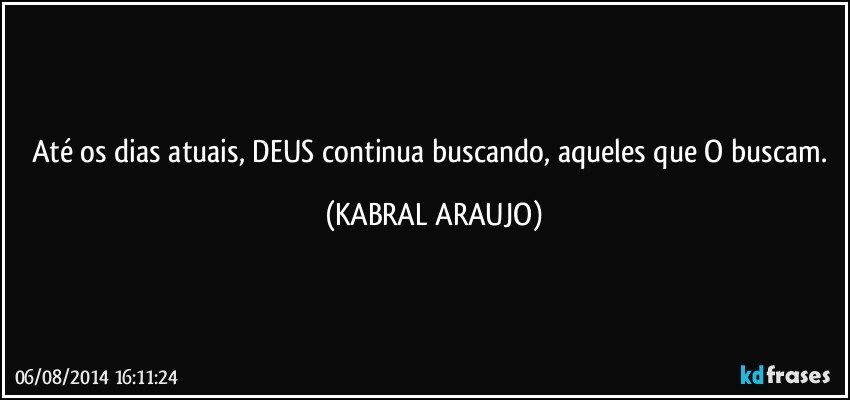 Até os dias atuais, DEUS continua buscando, aqueles que O buscam.

(KABRAL ARAUJO)

06/08/2014 16:11:24

kdfrases